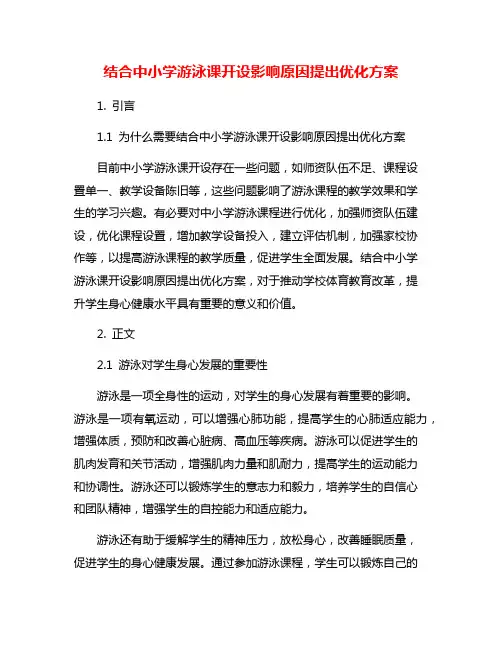 结合中小学游泳课开设影响原因提出优化方案

1. 引言

1.1 为什么需要结合中小学游泳课开设影响原因提出优化方案

目前中小学游泳课开设存在一些问题，如师资队伍不足、课程设置单一、教学设备陈旧等，这些问题影响了游泳课程的教学效果和学生的学习兴趣。有必要对中小学游泳课程进行优化，加强师资队伍建设，优化课程设置，增加教学设备投入，建立评估机制，加强家校协作等，以提高游泳课程的教学质量，促进学生全面发展。结合中小学游泳课开设影响原因提出优化方案，对于推动学校体育教育改革，提升学生身心健康水平具有重要的意义和价值。

2. 正文

2.1 游泳对学生身心发展的重要性

游泳是一项全身性的运动，对学生的身心发展有着重要的影响。游泳是一项有氧运动，可以增强心肺功能，提高学生的心肺适应能力，增强体质，预防和改善心脏病、高血压等疾病。游泳可以促进学生的肌肉发育和关节活动，增强肌肉力量和肌耐力，提高学生的运动能力和协调性。游泳还可以锻炼学生的意志力和毅力，培养学生的自信心和团队精神，增强学生的自控能力和适应能力。

游泳还有助于缓解学生的精神压力，放松身心，改善睡眠质量，促进学生的身心健康发展。通过参加游泳课程，学生可以锻炼自己的